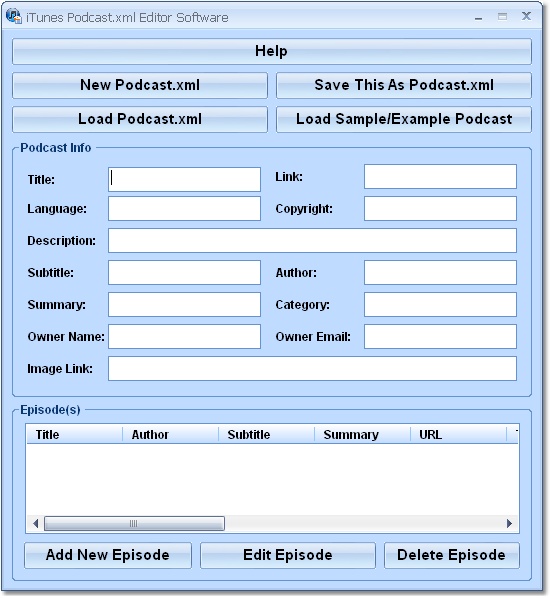 iTunes Podcast.xml Editor Software

Help

New Podcast.xml

Save This As Podcast.xml

Load Podcast.xml

Load Sample/Example Podcast

Podcast Info

Title:

Link:

Language:

Copyright:

Description:

Subtitle:

Author:

Summary:

Category:

Owner Name:

Owner Email:

Image Link:

Episode(s)

| Title | Author | Subtitle | Summary | URL |
|---|---|---|---|---|

Add New Episode

Edit Episode

Delete Episode